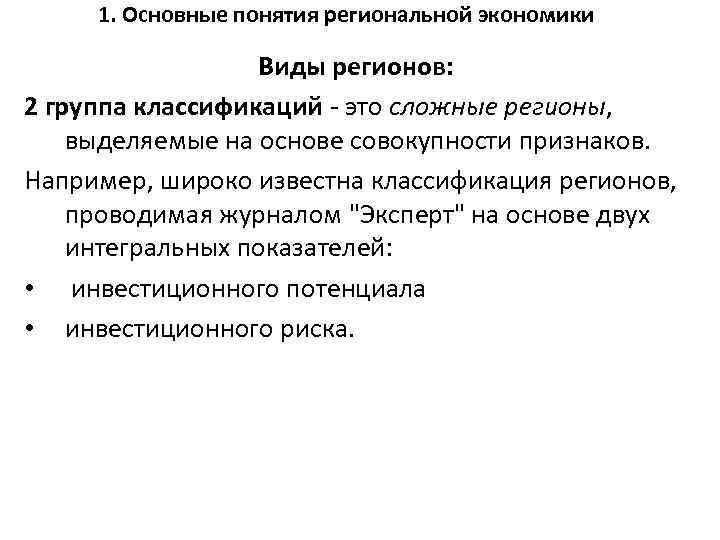 1. Основные понятия региональной экономики

Виды регионов:

2 группа классификаций - это сложные регионы, выделяемые на основе совокупности признаков.

Например, широко известна классификация регионов, проводимая журналом "Эксперт" на основе двух интегральных показателей:

• инвестиционного потенциала
• инвестиционного риска.